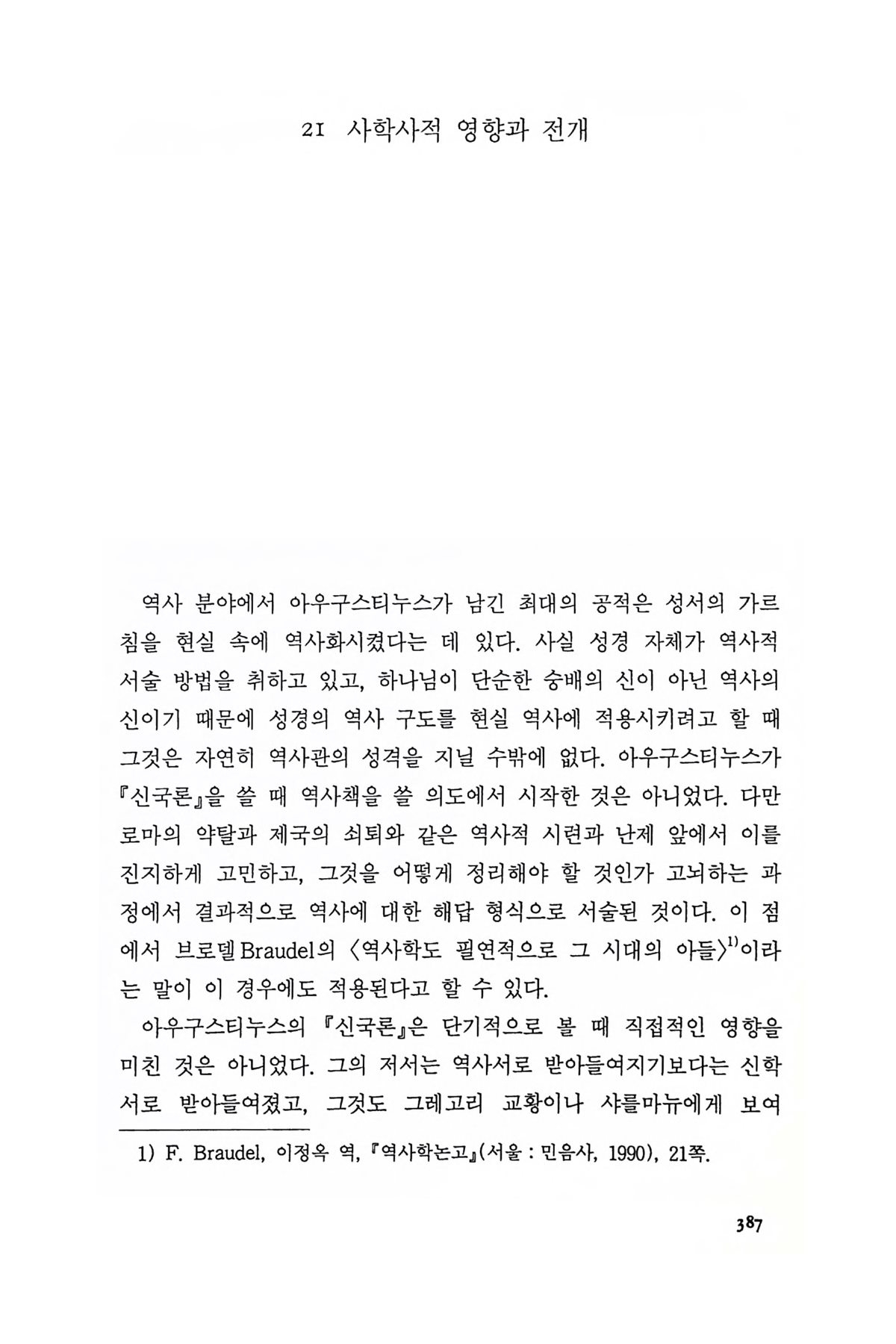 21 사학사적 영향과 전개

역사 분야에서 아우구스티누스가 남긴 최대의 공적은 성서의 가르침을 현실 속에 역사화시켰다는 데 있다. 사실 성경 자체가 역사적 서술 방법을 취하고 있고, 하나님이 단순한 숭배의 신이 아닌 역사의 신이기 때문에 성경의 역사 구도를 현실 역사에 적용시키려고 할 때 그것은 자연히 역사관의 성격을 지닐 수밖에 없다. 아우구스티누스가 『신국론』을 쓸 때 역사책을 쓸 의도에서 시작한 것은 아니었다. 다만 로마의 약탈과 제국의 쇠퇴와 같은 역사적 시련과 난제 앞에서 이를 진지하게 고민하고, 그것을 어떻게 정리해야 할 것인가 고뇌하는 과정에서 결과적으로 역사에 대한 해답 형식으로 서술된 것이다. 이 점에서 브로델Braudel의 〈역사학도 필연적으로 그 시대의 아들〉$^{1)}$이라는 말이 이 경우에도 적용된다고 할 수 있다.

아우구스티누스의 『신국론』은 단기적으로 볼 때 직접적인 영향을 미친 것은 아니었다. 그의 저서는 역사서로 받아들여지기보다는 신학서로 받아들여졌고, 그것도 그레고리 교황이나 샤를마뉴에게 보여

1) F. Braudel, 이정옥 역, 『역사학논고』(서울 : 민음사, 1990), 21쪽.

387